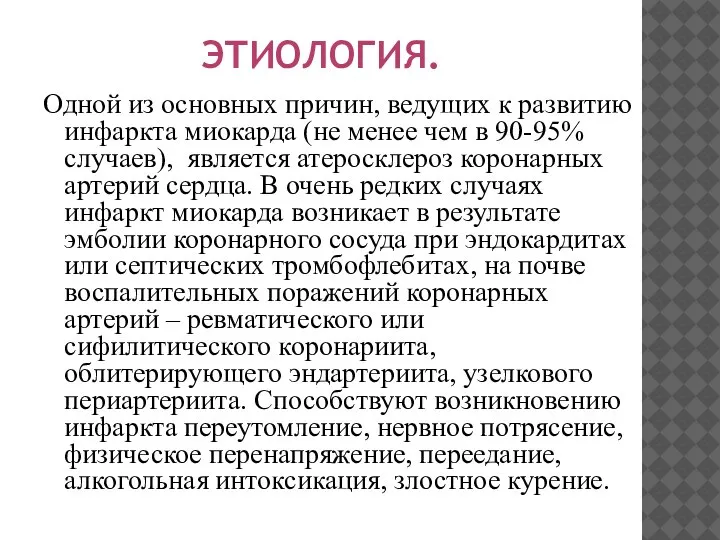 ЭТИОЛОГИЯ.

Одной из основных причин, ведущих к развитию инфаркта миокарда (не менее чем в 90-95% случаев), является атеросклероз коронарных артерий сердца. В очень редких случаях инфаркт миокарда возникает в результате эмболии коронарного сосуда при эндокардитах или септических тромбофлебитах, на почве воспалительных поражений коронарных артерий – ревматического или сифилитического коронариита, облитерирующего эндартериита, узелкового периартериита. Способствуют возникновению инфаркта переутомление, нервное потрясение, физическое перенапряжение, переедание, алкогольная интоксикация, злостное курение.